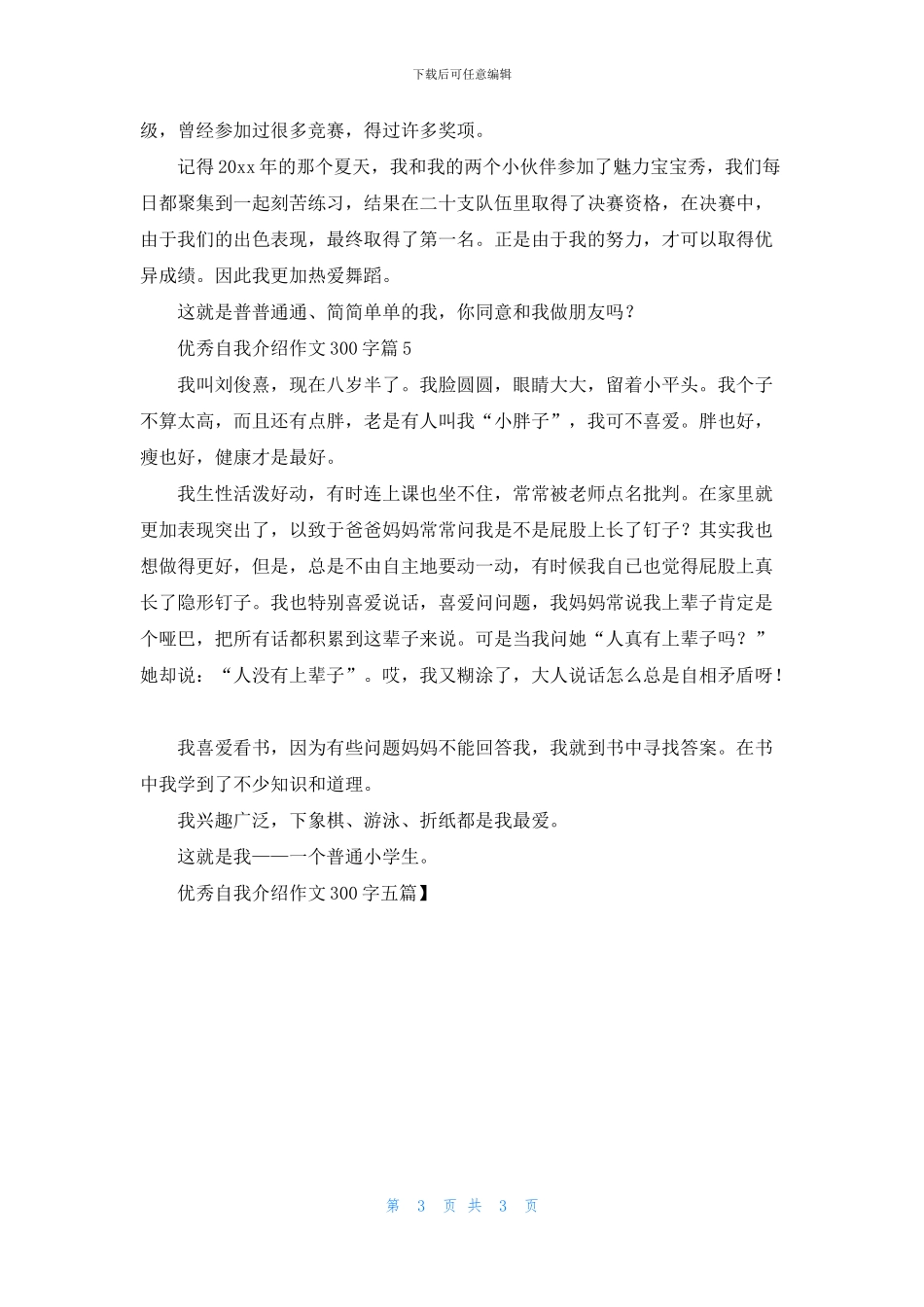 下载后可任意编辑

级，曾经参加过很多竞赛，得过许多奖项。

记得20xx年的那个夏天，我和我的两个小伙伴参加了魅力宝宝秀，我们每日都聚集到一起刻苦练习，结果在二十支队伍里取得了决赛资格，在决赛中，由于我们的出色表现，最终取得了第一名。正是由于我的努力，才可以取得优异成绩。因此我更加热爱舞蹈。

这就是普普通通、简简单单的我，你同意和我做朋友吗？

优秀自我介绍作文300字篇5

我叫刘俊熹，现在八岁半了。我脸圆圆，眼睛大大，留着小平头。我个子不算太高，而且还有点胖，老是有人叫我“小胖子”，我可不喜爱。胖也好，瘦也好，健康才是最好。

我生性活泼好动，有时连上课也坐不住，常常被老师点名批判。在家里就更加表现突出了，以致于爸爸妈妈常常问我是不是屁股上长了钉子？其实我也想做得更好，但是，总是不由自主地要动一动，有时候我自己也觉得屁股上真长了隐形钉子。我也特别喜爱说话，喜爱问问题，我妈妈常说我上辈子肯定是个哑巴，把所有话都积累到这辈子来说。可是当我问她“人真有上辈子吗？”她却说：“人没有上辈子”。哎，我又糊涂了，大人说话怎么总是自相矛盾呀！

我喜爱看书，因为有些问题妈妈不能回答我，我就到书中寻找答案。在书中我学到了不少知识和道理。

我兴趣广泛，下象棋、游泳、折纸都是我最爱。

这就是我——一个普通小学生。

优秀自我介绍作文300字五篇】

第 3 页 共 3 页